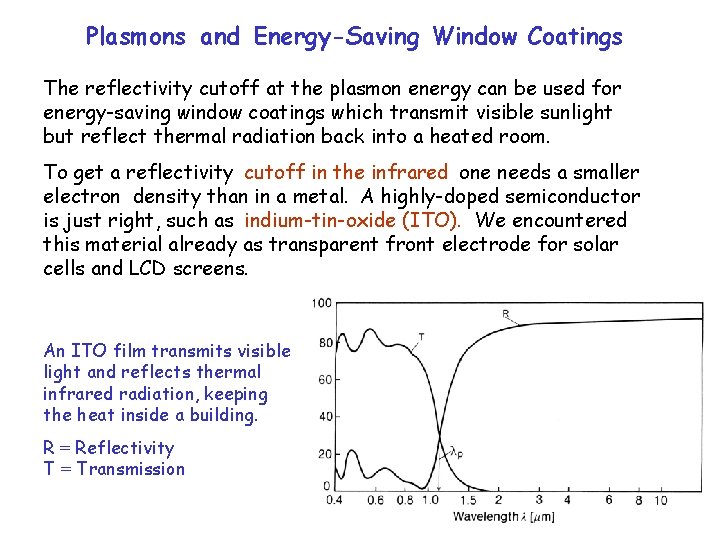 Plasmons and Energy-Saving Window Coatings

The reflectivity cutoff at the plasmon energy can be used for energy-saving window coatings which transmit visible sunlight but reflect thermal radiation back into a heated room.

To get a reflectivity cutoff in the infrared one needs a smaller electron density than in a metal. A highly-doped semiconductor is just right, such as indium-tin-oxide (ITO). We encountered this material already as transparent front electrode for solar cells and LCD screens.

An ITO film transmits visible light and reflects thermal infrared radiation, keeping the heat inside a building.

R = Reflectivity
T = Transmission

100
80
60
40
20
0
R
T
$\lambda_p$
0.4 0.6 0.8 1.0 1.5 2 3 4 6 8 10
Wavelength $\lambda$ [$\mu$m]